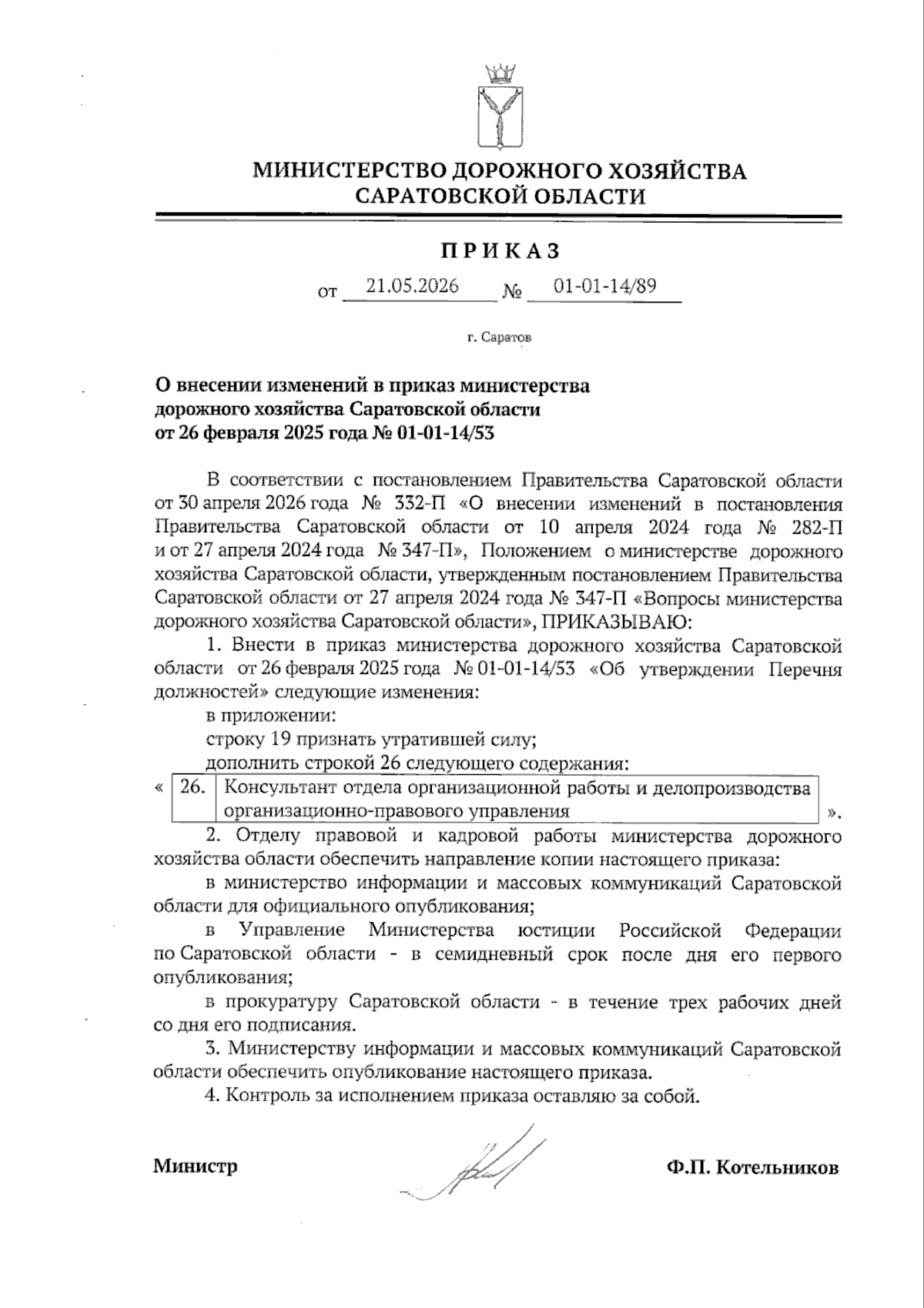 МИНИСТЕРСТВО ДОРОЖНОГО ХОЗЯЙСТВА
САРАТОВСКОЙ ОБЛАСТИ

ПРИКАЗ

от 21.05.2026 № 01-01-14/89

г. Саратов

О внесении изменений в приказ министерства
дорожного хозяйства Саратовской области
от 26 февраля 2025 года № 01-01-14/53

В соответствии с постановлением Правительства Саратовской области от 30 апреля 2026 года № 332-П «О внесении изменений в постановления Правительства Саратовской области от 10 апреля 2024 года № 282-П и от 27 апреля 2024 года № 347-П», Положением о министерстве дорожного хозяйства Саратовской области, утвержденным постановлением Правительства Саратовской области от 27 апреля 2024 года № 347-П «Вопросы министерства дорожного хозяйства Саратовской области», ПРИКАЗЫВАЮ:

1. Внести в приказ министерства дорожного хозяйства Саратовской области от 26 февраля 2025 года № 01-01-14/53 «Об утверждении Перечня должностей» следующие изменения:

в приложении:

строку 19 признать утратившей силу;

дополнить строкой 26 следующего содержания:

« 26. Консультант отдела организационной работы и делопроизводства организационно-правового управления ».

2. Отделу правовой и кадровой работы министерства дорожного хозяйства области обеспечить направление копии настоящего приказа:

в министерство информации и массовых коммуникаций Саратовской области для официального опубликования;

в Управление Министерства юстиции Российской Федерации по Саратовской области - в семидневный срок после дня его первого опубликования;

в прокуратуру Саратовской области - в течение трех рабочих дней со дня его подписания.

3. Министерству информации и массовых коммуникаций Саратовской области обеспечить опубликование настоящего приказа.

4. Контроль за исполнением приказа оставляю за собой.

Министр Ф.П. Котельников